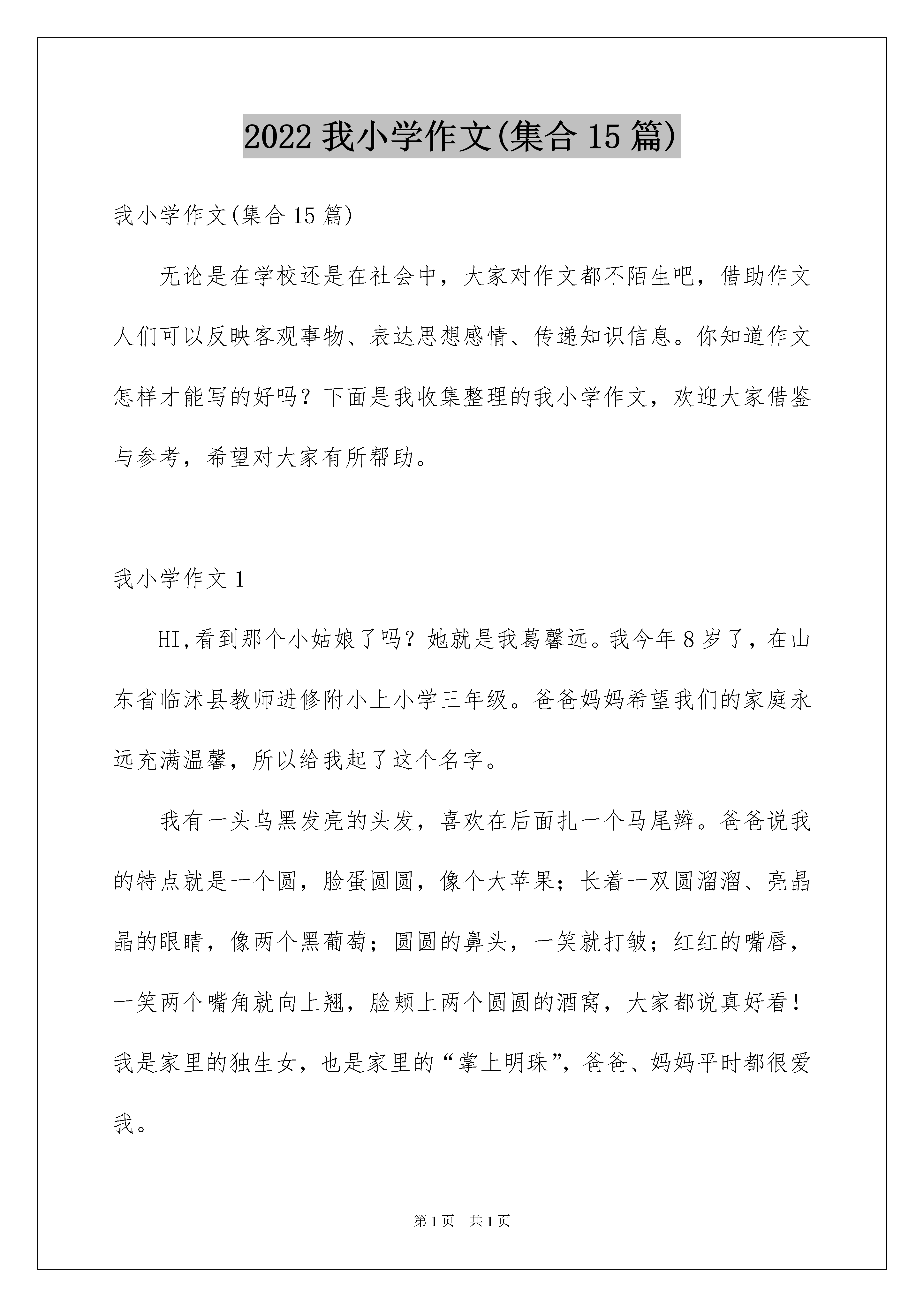 2022 我小学作文(集合 15 篇)

我小学作文(集合 15 篇)

无论是在学校还是在社会中，大家对作文都不陌生吧，借助作文人们可以反映客观事物、表达思想感情、传递知识信息。你知道作文怎样才能写的好吗？下面是我收集整理的我小学作文，欢迎大家借鉴与参考，希望对大家有所帮助。

我小学作文 1

HI,看到那个小姑娘了吗？她就是我葛馨远。我今年 8 岁了，在山东省临沭县教师进修附小上小学三年级。爸爸妈妈希望我们的家庭永远充满温馨，所以给我起了这个名字。

我有一头乌黑发亮的头发，喜欢在后面扎一个马尾辫。爸爸说我的特点就是一个圆，脸蛋圆圆，像个大苹果；长着一双圆溜溜、亮晶晶的眼睛，像两个黑葡萄；圆圆的鼻头，一笑就打皱；红红的嘴唇，一笑两个嘴角就向上翘，脸颊上两个圆圆的酒窝，大家都说真好看！我是家里的独生女，也是家里的“掌上明珠”，爸爸、妈妈平时都很爱我。

第 1 页　共 1 页